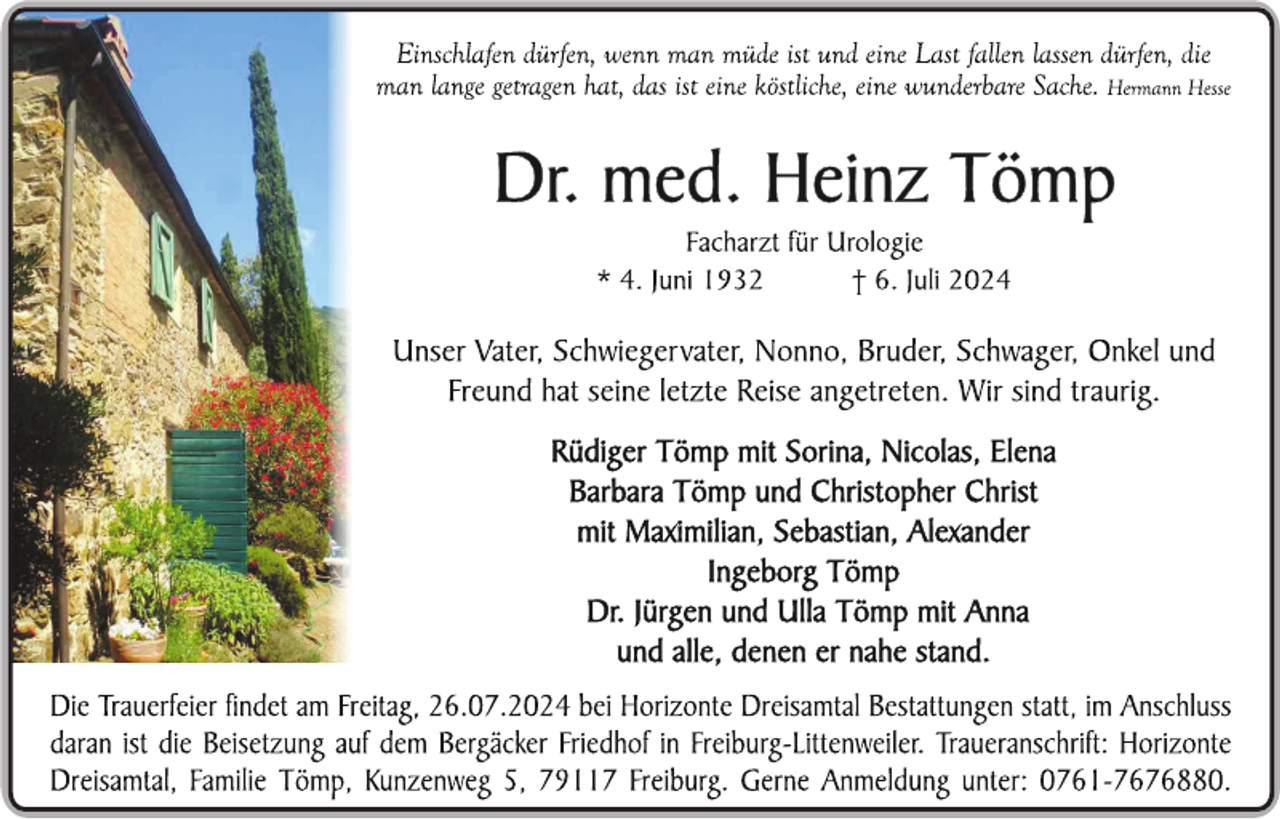 Einschlafen dürfen, wenn man müde ist und eine Last fallen lassen dürfen, die man lange getragen hat, das ist eine köstliche, eine wunderbare Sache. Hermann Hesse

Dr. med. Heinz Tömp

Facharzt für Urologie

* 4. Juni 1932 † 6. Juli 2024

Unser Vater, Schwiegervater, Nonno, Bruder, Schwager, Onkel und Freund hat seine letzte Reise angetreten. Wir sind traurig.

Rüdiger Tömp mit Sorina, Nicolas, Elena
Barbara Tömp und Christopher Christ
mit Maximilian, Sebastian, Alexander
Ingeborg Tömp
Dr. Jürgen und Ulla Tömp mit Anna
und alle, denen er nahe stand.

Die Trauerfeier findet am Freitag, 26.07.2024 bei Horizonte Dreisamtal Bestattungen statt, im Anschluss daran ist die Beisetzung auf dem Bergäcker Friedhof in Freiburg-Littenweiler. Traueranschrift: Horizonte Dreisamtal, Familie Tömp, Kunzenweg 5, 79117 Freiburg. Gerne Anmeldung unter: 0761-7676880.